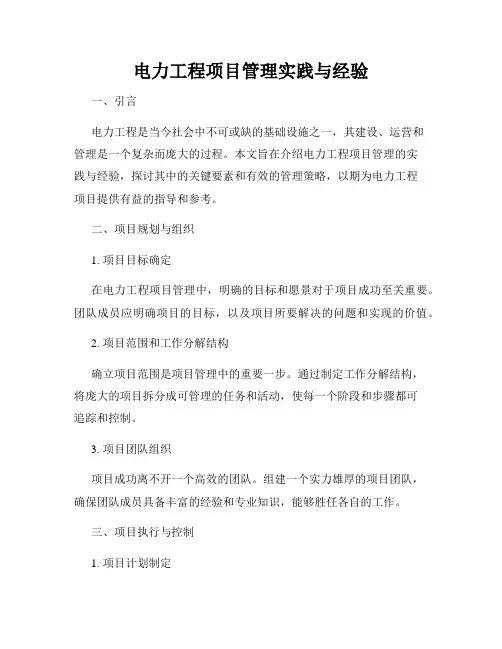 电力工程项目管理实践与经验

一、引言

电力工程是当今社会中不可或缺的基础设施之一，其建设、运营和管理是一个复杂而庞大的过程。本文旨在介绍电力工程项目管理的实践与经验，探讨其中的关键要素和有效的管理策略，以期为电力工程项目提供有益的指导和参考。

二、项目规划与组织

1. 项目目标确定

在电力工程项目管理中，明确的目标和愿景对于项目成功至关重要。团队成员应明确项目的目标，以及项目所要解决的问题和实现的价值。

2. 项目范围和工作分解结构

确立项目范围是项目管理中的重要一步。通过制定工作分解结构，将庞大的项目拆分成可管理的任务和活动，使每一个阶段和步骤都可追踪和控制。

3. 项目团队组织

项目成功离不开一个高效的团队。组建一个实力雄厚的项目团队，确保团队成员具备丰富的经验和专业知识，能够胜任各自的工作。

三、项目执行与控制

1. 项目计划制定